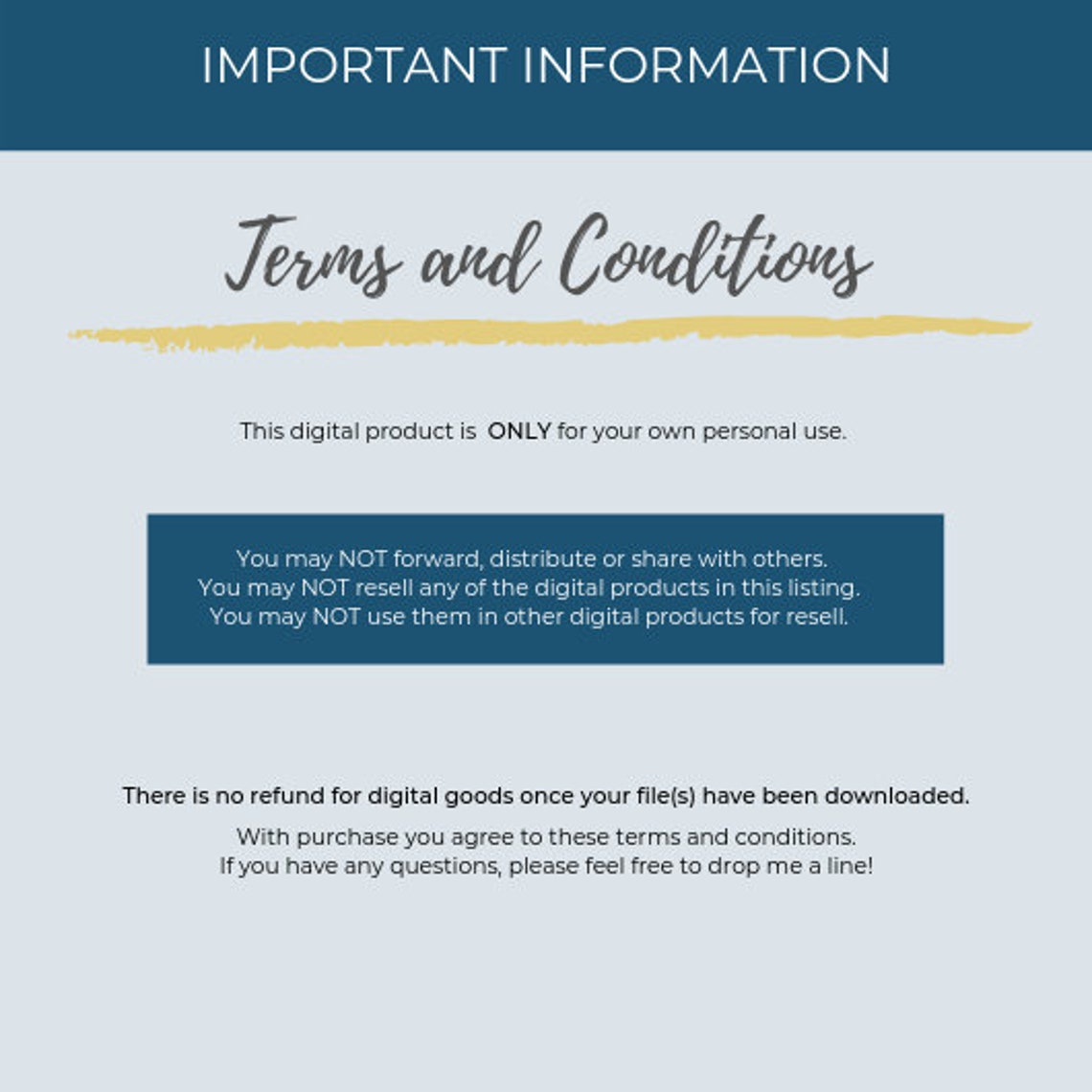 IMPORTANT INFORMATION

Terms and Conditions

This digital product is ONLY for your own personal use.

You may NOT forward, distribute or share with others.
You may NOT resell any of the digital products in this listing.
You may NOT use them in other digital products for resell.

There is no refund for digital goods once your file(s) have been downloaded.

With purchase you agree to these terms and conditions.
If you have any questions, please feel free to drop me a line!